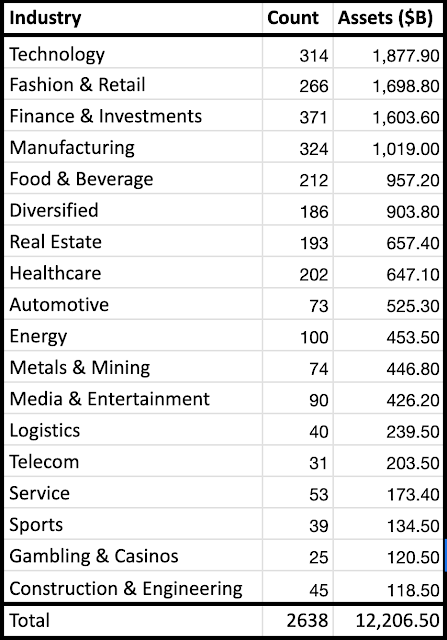 | Industry | Count | Assets ($B) |
|---|---|---|
| Technology | 314 | 1,877.90 |
| Fashion & Retail | 266 | 1,698.80 |
| Finance & Investments | 371 | 1,603.60 |
| Manufacturing | 324 | 1,019.00 |
| Food & Beverage | 212 | 957.20 |
| Diversified | 186 | 903.80 |
| Real Estate | 193 | 657.40 |
| Healthcare | 202 | 647.10 |
| Automotive | 73 | 525.30 |
| Energy | 100 | 453.50 |
| Metals & Mining | 74 | 446.80 |
| Media & Entertainment | 90 | 426.20 |
| Logistics | 40 | 239.50 |
| Telecom | 31 | 203.50 |
| Service | 53 | 173.40 |
| Sports | 39 | 134.50 |
| Gambling & Casinos | 25 | 120.50 |
| Construction & Engineering | 45 | 118.50 |
| Total | 2638 | 12,206.50 |